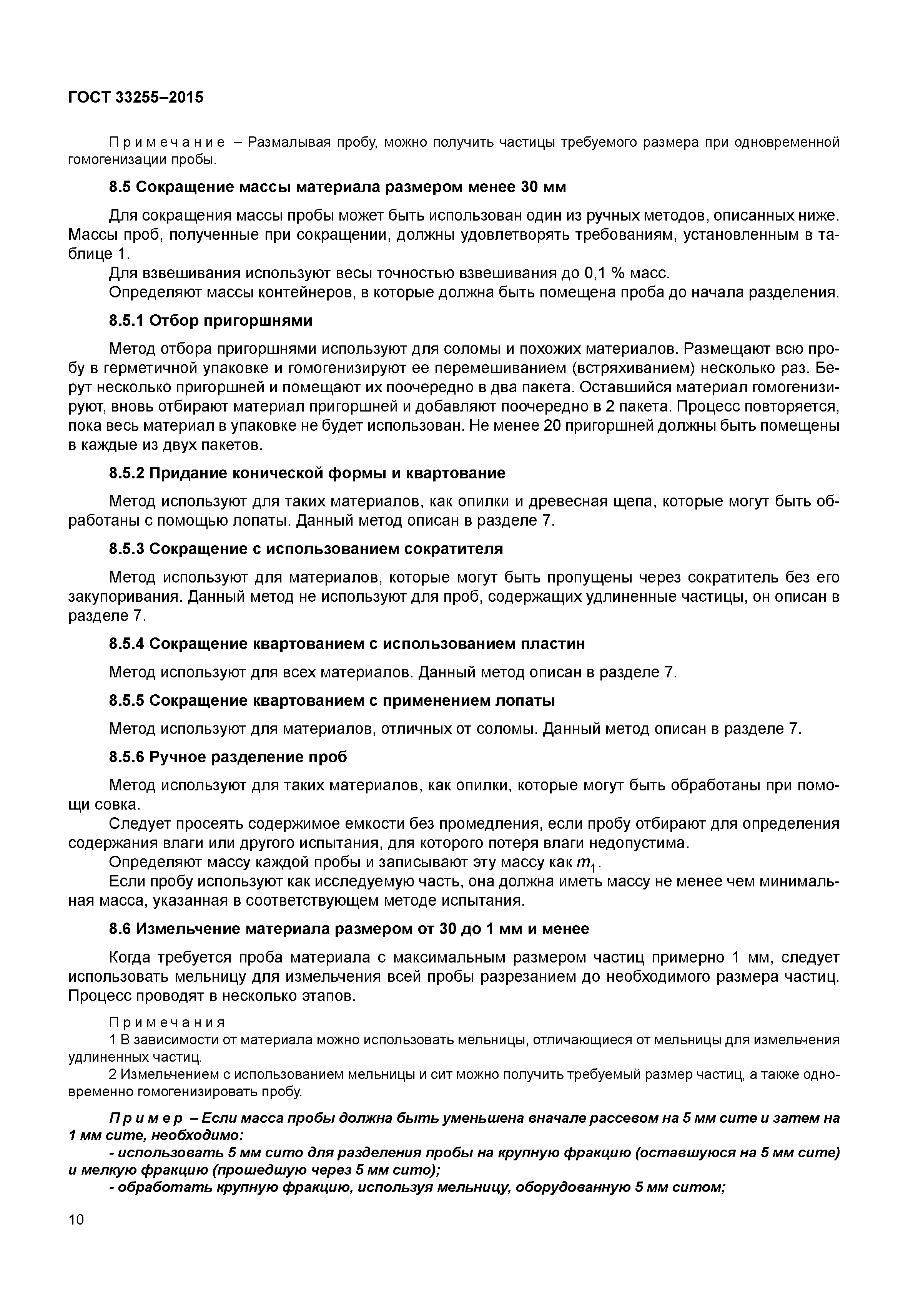 ГОСТ 33255–2015

Примечание – Размалывая пробу, можно получить частицы требуемого размера при одновременной гомогенизации пробы.

8.5 Сокращение массы материала размером менее 30 мм

Для сокращения массы пробы может быть использован один из ручных методов, описанных ниже. Массы проб, полученные при сокращении, должны удовлетворять требованиям, установленным в таблице 1.

Для взвешивания используют весы точностью взвешивания до 0,1 % масс.

Определяют массы контейнеров, в которые должна быть помещена проба до начала разделения.

8.5.1 Отбор пригоршнями

Метод отбора пригоршнями используют для соломы и похожих материалов. Размещают всю пробу в герметичной упаковке и гомогенизируют ее перемешиванием (встряхиванием) несколько раз. Берут несколько пригоршней и помещают их поочередно в два пакета. Оставшийся материал гомогенизируют, вновь отбирают материал пригоршней и добавляют поочередно в 2 пакета. Процесс повторяется, пока весь материал в упаковке не будет использован. Не менее 20 пригоршней должны быть помещены в каждые из двух пакетов.

8.5.2 Придание конической формы и квартование

Метод используют для таких материалов, как опилки и древесная щепа, которые могут быть обработаны с помощью лопаты. Данный метод описан в разделе 7.

8.5.3 Сокращение с использованием сократителя

Метод используют для материалов, которые могут быть пропущены через сократитель без его закупоривания. Данный метод не используют для проб, содержащих удлиненные частицы, он описан в разделе 7.

8.5.4 Сокращение квартованием с использованием пластин

Метод используют для всех материалов. Данный метод описан в разделе 7.

8.5.5 Сокращение квартованием с применением лопаты

Метод используют для материалов, отличных от соломы. Данный метод описан в разделе 7.

8.5.6 Ручное разделение проб

Метод используют для таких материалов, как опилки, которые могут быть обработаны при помощи совка.

Следует просеять содержимое емкости без промедления, если пробу отбирают для определения содержания влаги или другого испытания, для которого потеря влаги недопустима.

Определяют массу каждой пробы и записывают эту массу как $m_1$.

Если пробу используют как исследуемую часть, она должна иметь массу не менее чем минимальная масса, указанная в соответствующем методе испытания.

8.6 Измельчение материала размером от 30 до 1 мм и менее

Когда требуется проба материала с максимальным размером частиц примерно 1 мм, следует использовать мельницу для измельчения всей пробы разрезанием до необходимого размера частиц. Процесс проводят в несколько этапов.

Примечания
1 В зависимости от материала можно использовать мельницы, отличающиеся от мельницы для измельчения удлиненных частиц.
2 Измельчением с использованием мельницы и сит можно получить требуемый размер частиц, а также одновременно гомогенизировать пробу.

Пример – Если масса пробы должна быть уменьшена вначале рассевом на 5 мм сите и затем на 1 мм сите, необходимо:
- использовать 5 мм сито для разделения пробы на крупную фракцию (оставшуюся на 5 мм сите) и мелкую фракцию (прошедшую через 5 мм сито);
- обработать крупную фракцию, используя мельницу, оборудованную 5 мм ситом;

10